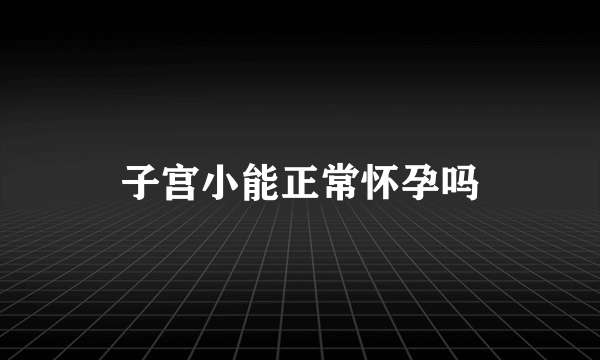 子宫小能正常怀孕吗